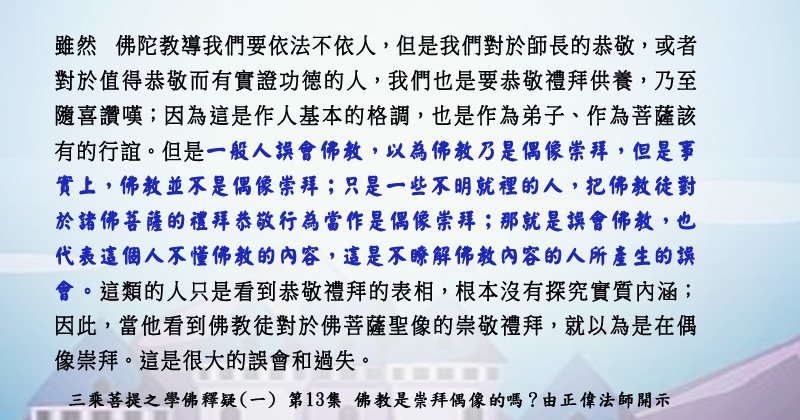 雖然 佛陀教導我們要依法不依人，但是我們對於師長的恭敬，或者對於值得恭敬而有實證功德的人，我們也是要恭敬禮拜供養，乃至隨喜讚嘆；因為這是作人基本的格調，也是作為弟子、作為菩薩該有的行誼。但是一般人誤會佛教，以為佛教乃是偶像崇拜，但是事實上，佛教並不是偶像崇拜；只是一些不明就裡的人，把佛教徒對於諸佛菩薩的禮拜恭敬行為當作是偶像崇拜；那就是誤會佛教，也代表這個人不懂佛教的內容，這是不瞭解佛教內容的人所產生的誤會。這類的人只是看到恭敬禮拜的表相，根本沒有探究實質內涵；因此，當他看到佛教徒對於佛菩薩聖像的崇敬禮拜，就以為是在偶像崇拜。這是很大的誤會和過失。

三乘菩提之學佛釋疑(一) 第13集 佛教是崇拜偶像的嗎？由正偉法師開示